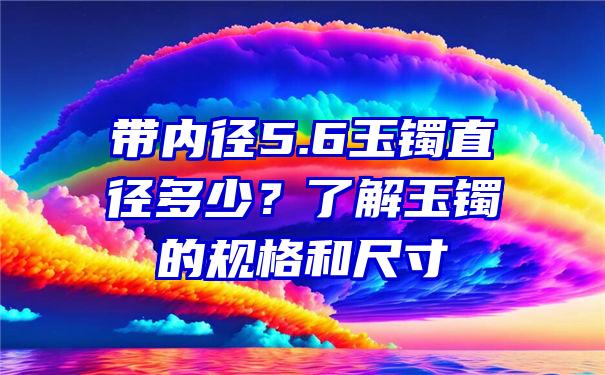 带内径5.6玉镯直径多少？了解玉镯的规格和尺寸